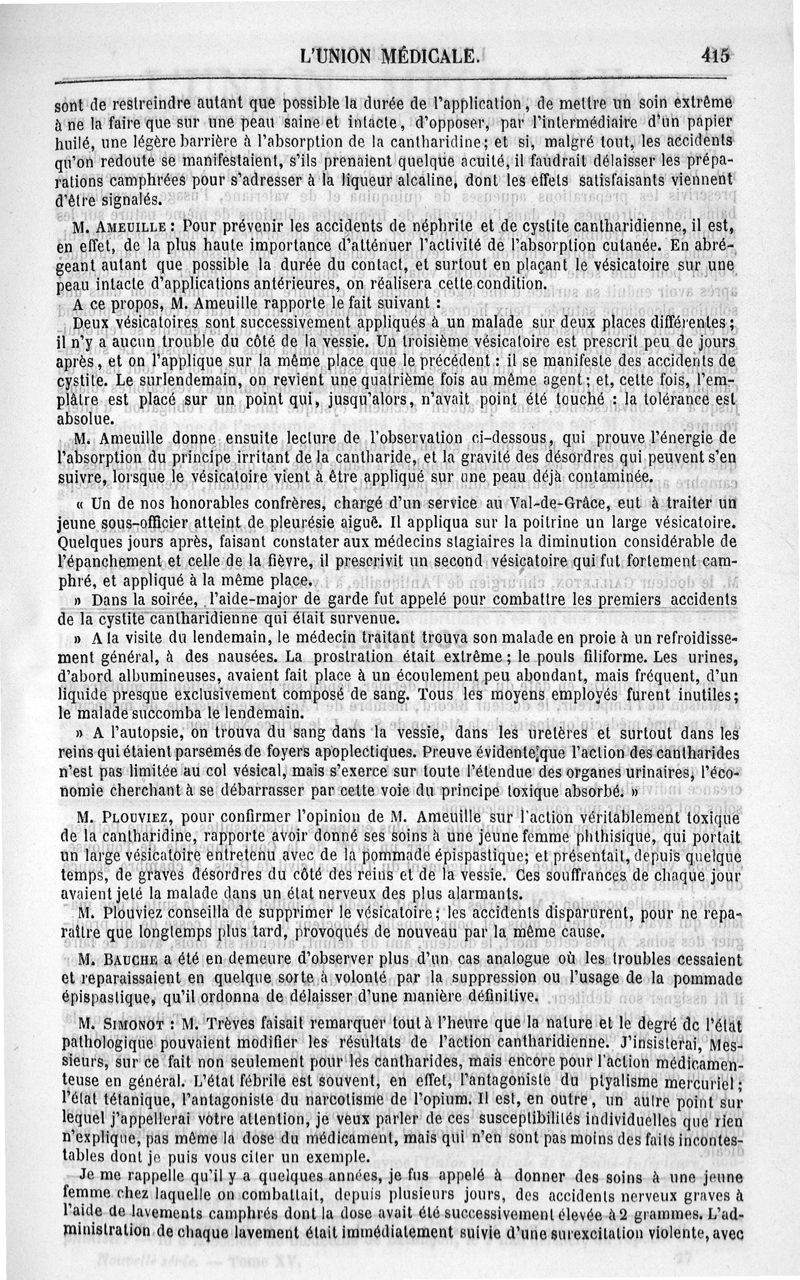 L'UNION MÉDICALE. 415

sont de restreindre autant que possible la durée de l'application, de mettre un soin extrême à ne la faire que sur une peau saine et intacte, d'opposer, par l'intermédiaire d'un papier huilé, une légère barrière à l'absorption de la cantharidine; et si, malgré tout, les accidents qu'on redoute se manifestaient, s'ils prenaient quelque acuité, il faudrait délaisser les préparations camphrées pour s'adresser à la liqueur alcaline, dont les effets satisfaisants viennent d'être signalés.

M. Ameuille : Pour prévenir les accidents de néphrite et de cystite cantharidienne, il est, en effet, de la plus haute importance d'atténuer l'activité de l'absorption cutanée. En abrégeant autant que possible la durée du contact, et surtout en plaçant le vésicatoire sur une peau intacte d'applications antérieures, on réalisera cette condition.

A ce propos, M. Ameuille rapporte le fait suivant :

Deux vésicatoires sont successivement appliqués à un malade sur deux places différentes; il n'y a aucun trouble du côté de la vessie. Un troisième vésicatoire est prescrit peu de jours après, et on l'applique sur la même place que le précédent : il se manifeste des accidents de cystite. Le surlendemain, on revient une quatrième fois au même agent; et, cette fois, l'emplâtre est placé sur un point qui, jusqu'alors, n'avait point été touché : la tolérance est absolue.

M. Ameuille donne ensuite lecture de l'observation ci-dessous, qui prouve l'énergie de l'absorption du principe irritant de la cantharide, et la gravité des désordres qui peuvent s'en suivre, lorsque le vésicatoire vient à être appliqué sur une peau déjà contaminée.

« Un de nos honorables confrères, chargé d'un service au Val-de-Grâce, eut à traiter un jeune sous-officier atteint de pleurésie aiguë. Il appliqua sur la poitrine un large vésicatoire. Quelques jours après, faisant constater aux médecins stagiaires la diminution considérable de l'épanchement et celle de la fièvre, il prescrivit un second vésicatoire qui fut fortement camphré, et appliqué à la même place.

» Dans la soirée, l'aide-major de garde fut appelé pour combattre les premiers accidents de la cystite cantharidienne qui était survenue.

» A la visite du lendemain, le médecin traitant trouva son malade en proie à un refroidissement général, à des nausées. La prostration était extrême; le pouls filiforme. Les urines, d'abord albumineuses, avaient fait place à un écoulement peu abondant, mais fréquent, d'un liquide presque exclusivement composé de sang. Tous les moyens employés furent inutiles; le malade succomba le lendemain.

» A l'autopsie, on trouva du sang dans la vessie, dans les uretères et surtout dans les reins qui étaient parsemés de foyers apoplectiques. Preuve évidente que l'action des cantharides n'est pas limitée au col vésical, mais s'exerce sur toute l'étendue des organes urinaires, l'économie cherchant à se débarrasser par cette voie du principe toxique absorbé. »

M. Plouviez, pour confirmer l'opinion de M. Ameuille sur l'action véritablement toxique de la cantharidine, rapporte avoir donné ses soins à une jeune femme phthisique, qui portait un large vésicatoire entretenu avec de la pommade épispastique; et présentait, depuis quelque temps, de graves désordres du côté des reins et de la vessie. Ces souffrances de chaque jour avaient jeté la malade dans un état nerveux des plus alarmants.

M. Plouviez conseilla de supprimer le vésicatoire; les accidents disparurent, pour ne reparaître que longtemps plus tard, provoqués de nouveau par la même cause.

M. Bauche a été en demeure d'observer plus d'un cas analogue où les troubles cessaient et reparaissaient en quelque sorte à volonté par la suppression ou l'usage de la pommade épispastique, qu'il ordonna de délaisser d'une manière définitive.

M. Simonot : M. Trèves faisait remarquer tout à l'heure que la nature et le degré de l'état pathologique pouvaient modifier les résultats de l'action cantharidienne. J'insisterai, Messieurs, sur ce fait non seulement pour les cantharides, mais encore pour l'action médicamenteuse en général. L'état fébrile est souvent, en effet, l'antagoniste du ptyalisme mercuriel; l'état tétanique, l'antagoniste du narcotisme de l'opium. Il est, en outre, un autre point sur lequel j'appellerai votre attention, je veux parler de ces susceptibilités individuelles que rien n'explique, pas même la dose du médicament, mais qui n'en sont pas moins des faits incontestables dont je puis vous citer un exemple.

Je me rappelle qu'il y a quelques années, je fus appelé à donner des soins à une jeune femme chez laquelle on combattait, depuis plusieurs jours, des accidents nerveux graves à l'aide de lavements camphrés dont la dose avait été successivement élevée à 2 grammes. L'administration de chaque lavement était immédiatement suivie d'une surexcitation violente, avec

Nouvelle série. — Tome XV. 27